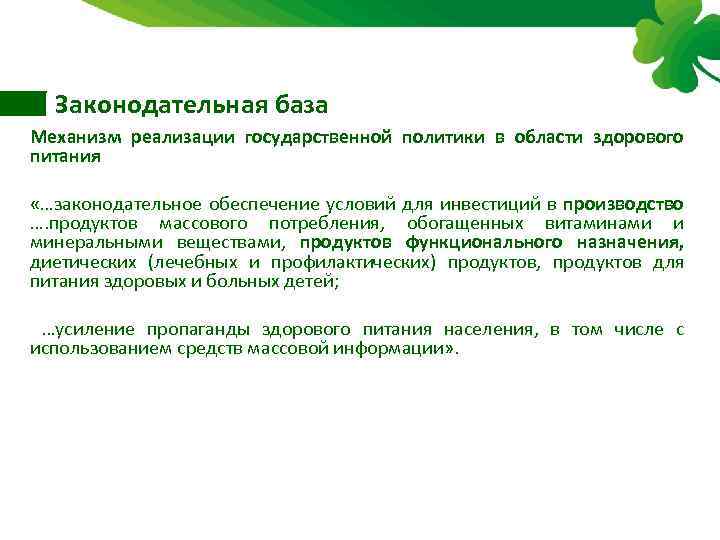 Законодательная база

Механизм реализации государственной политики в области здорового питания

«…законодательное обеспечение условий для инвестиций в производство ….продуктов массового потребления, обогащенных витаминами и минеральными веществами, продуктов функционального назначения, диетических (лечебных и профилактических) продуктов, продуктов для питания здоровых и больных детей;

…усиление пропаганды здорового питания населения, в том числе с использованием средств массовой информации».